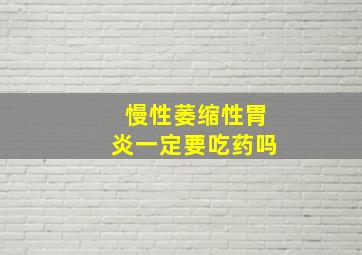 慢性萎缩性胃炎一定要吃药吗